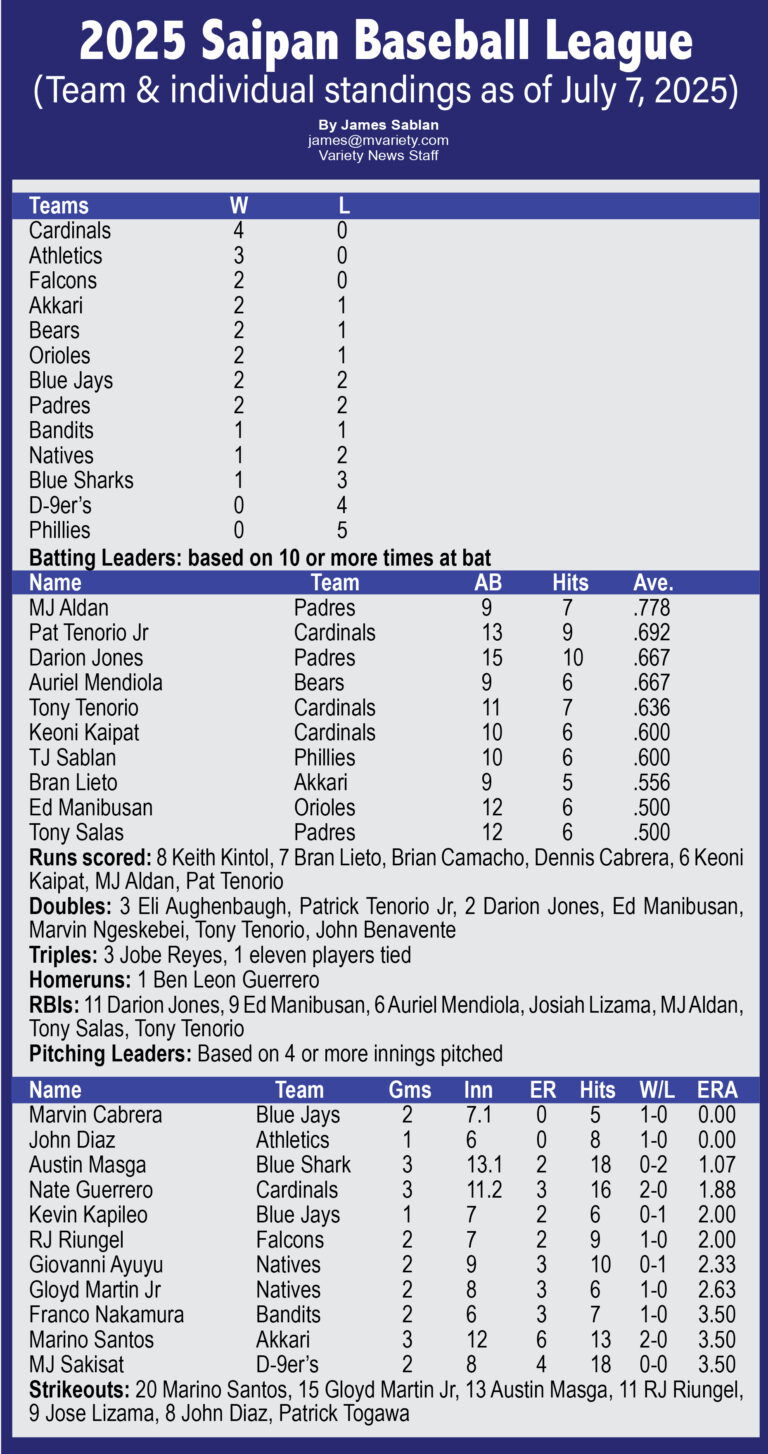 2025 Saipan Baseball League
(Team & individual standings as of July 7, 2025)

By James Sablan
james@mvariety.com
Variety News Staff

| Teams | W | L |
|---|---|---|
| Cardinals | 4 | 0 |
| Athletics | 3 | 0 |
| Falcons | 2 | 0 |
| Akkari | 2 | 1 |
| Bears | 2 | 1 |
| Orioles | 2 | 1 |
| Blue Jays | 2 | 2 |
| Padres | 2 | 2 |
| Bandits | 1 | 1 |
| Natives | 1 | 2 |
| Blue Sharks | 1 | 3 |
| D-9er's | 0 | 4 |
| Phillies | 0 | 5 |

Batting Leaders: based on 10 or more times at bat

| Name | Team | AB | Hits | Ave. |
|---|---|---|---|---|
| MJ Aldan | Padres | 9 | 7 | .778 |
| Pat Tenorio Jr | Cardinals | 13 | 9 | .692 |
| Darion Jones | Padres | 15 | 10 | .667 |
| Auriel Mendiola | Bears | 9 | 6 | .667 |
| Tony Tenorio | Cardinals | 11 | 7 | .636 |
| Keoni Kaipat | Cardinals | 10 | 6 | .600 |
| TJ Sablan | Phillies | 10 | 6 | .600 |
| Bran Lieto | Akkari | 9 | 5 | .556 |
| Ed Manibusan | Orioles | 12 | 6 | .500 |
| Tony Salas | Padres | 12 | 6 | .500 |

Runs scored: 8 Keith Kintol, 7 Bran Lieto, Brian Camacho, Dennis Cabrera, 6 Keoni Kaipat, MJ Aldan, Pat Tenorio

Doubles: 3 Eli Aughenbaugh, Patrick Tenorio Jr, 2 Darion Jones, Ed Manibusan, Marvin Ngeskebei, Tony Tenorio, John Benavente

Triples: 3 Jobe Reyes, 1 eleven players tied

Homeruns: 1 Ben Leon Guerrero

RBIs: 11 Darion Jones, 9 Ed Manibusan, 6 Auriel Mendiola, Josiah Lizama, MJ Aldan, Tony Salas, Tony Tenorio

Pitching Leaders: Based on 4 or more innings pitched

| Name | Team | Gms | Inn | ER | Hits | W/L | ERA |
|---|---|---|---|---|---|---|---|
| Marvin Cabrera | Blue Jays | 2 | 7.1 | 0 | 5 | 1-0 | 0.00 |
| John Diaz | Athletics | 1 | 6 | 0 | 8 | 1-0 | 0.00 |
| Austin Masga | Blue Shark | 3 | 13.1 | 2 | 18 | 0-2 | 1.07 |
| Nate Guerrero | Cardinals | 3 | 11.2 | 3 | 16 | 2-0 | 1.88 |
| Kevin Kapileo | Blue Jays | 1 | 7 | 2 | 6 | 0-1 | 2.00 |
| RJ Riungel | Falcons | 2 | 7 | 2 | 9 | 1-0 | 2.00 |
| Giovanni Ayuyu | Natives | 2 | 9 | 3 | 10 | 0-1 | 2.33 |
| Gloyd Martin Jr | Natives | 2 | 8 | 3 | 6 | 1-0 | 2.63 |
| Franco Nakamura | Bandits | 2 | 6 | 3 | 7 | 1-0 | 3.50 |
| Marino Santos | Akkari | 3 | 12 | 6 | 13 | 2-0 | 3.50 |
| MJ Sakisat | D-9er's | 2 | 8 | 4 | 18 | 0-0 | 3.50 |

Strikeouts: 20 Marino Santos, 15 Gloyd Martin Jr, 13 Austin Masga, 11 RJ Riungel, 9 Jose Lizama, 8 John Diaz, Patrick Togawa